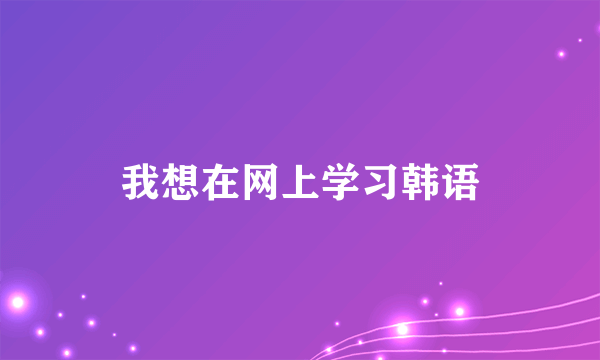 我想在网上学习韩语